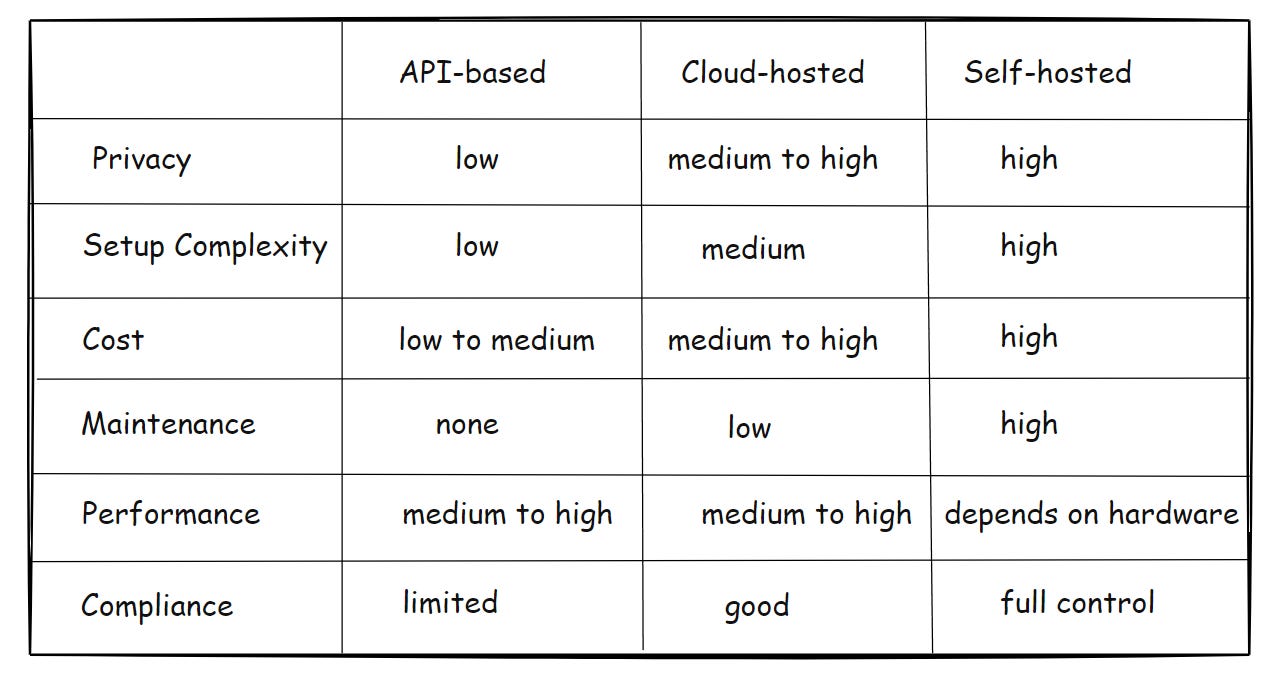 | | API-based | Cloud-hosted | Self-hosted |
|---|---|---|---|
| Privacy | low | medium to high | high |
| Setup Complexity | low | medium | high |
| Cost | low to medium | medium to high | high |
| Maintenance | none | low | high |
| Performance | medium to high | medium to high | depends on hardware |
| Compliance | limited | good | full control |